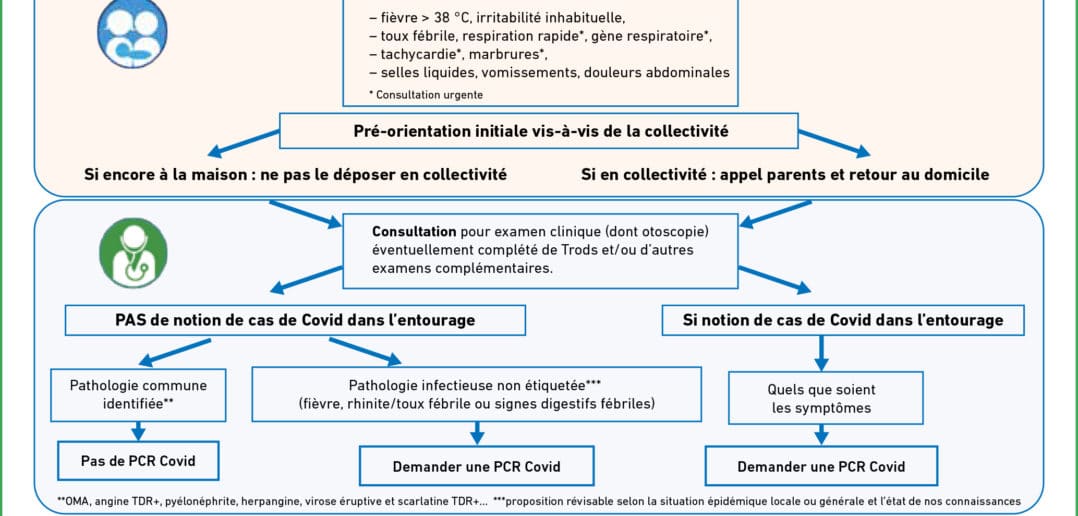 – fièvre > 38 °C, irritabilité inhabituelle,
– toux fébrile, respiration rapide*, gène respiratoire*,
– tachycardie*, marbrures*,
– selles liquides, vomissements, douleurs abdominales
* Consultation urgente

Pré-orientation initiale vis-à-vis de la collectivité

Si encore à la maison : ne pas le déposer en collectivité

Si en collectivité : appel parents et retour au domicile

Consultation pour examen clinique (dont otoscopie) éventuellement complété de Trods et/ou d'autres examens complémentaires.

PAS de notion de cas de Covid dans l'entourage

Si notion de cas de Covid dans l'entourage

Pathologie commune identifiée**

Pathologie infectieuse non étiquetée*** (fièvre, rhinite/toux fébrile ou signes digestifs fébriles)

Quels que soient les symptômes

Pas de PCR Covid

Demander une PCR Covid

Demander une PCR Covid

**OMA, angine TDR+, pyélonéphrite, herpangine, virose éruptive et scarlatine TDR+... ***proposition révisable selon la situation épidémique locale ou générale et l'état de nos connaissances